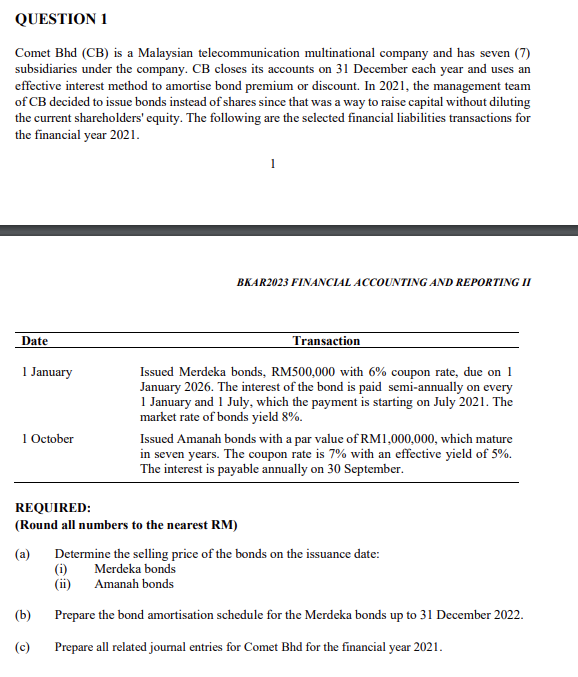 QUESTION 1

Comet Bhd (CB) is a Malaysian telecommunication multinational company and has seven (7) subsidiaries under the company. CB closes its accounts on 31 December each year and uses an effective interest method to amortise bond premium or discount. In 2021, the management team of CB decided to issue bonds instead of shares since that was a way to raise capital without diluting the current shareholders' equity. The following are the selected financial liabilities transactions for the financial year 2021.

1

BKAR2023 FINANCIAL ACCOUNTING AND REPORTING II

| Date | Transaction |
|---|---|
| 1 January | Issued Merdeka bonds, RM500,000 with 6% coupon rate, due on 1 January 2026. The interest of the bond is paid semi-annually on every 1 January and 1 July, which the payment is starting on July 2021. The market rate of bonds yield 8%. |
| 1 October | Issued Amanah bonds with a par value of RM1,000,000, which mature in seven years. The coupon rate is 7% with an effective yield of 5%. The interest is payable annually on 30 September. |

REQUIRED:
(Round all numbers to the nearest RM)

(a) Determine the selling price of the bonds on the issuance date:
(i) Merdeka bonds
(ii) Amanah bonds

(b) Prepare the bond amortisation schedule for the Merdeka bonds up to 31 December 2022.

(c) Prepare all related journal entries for Comet Bhd for the financial year 2021.